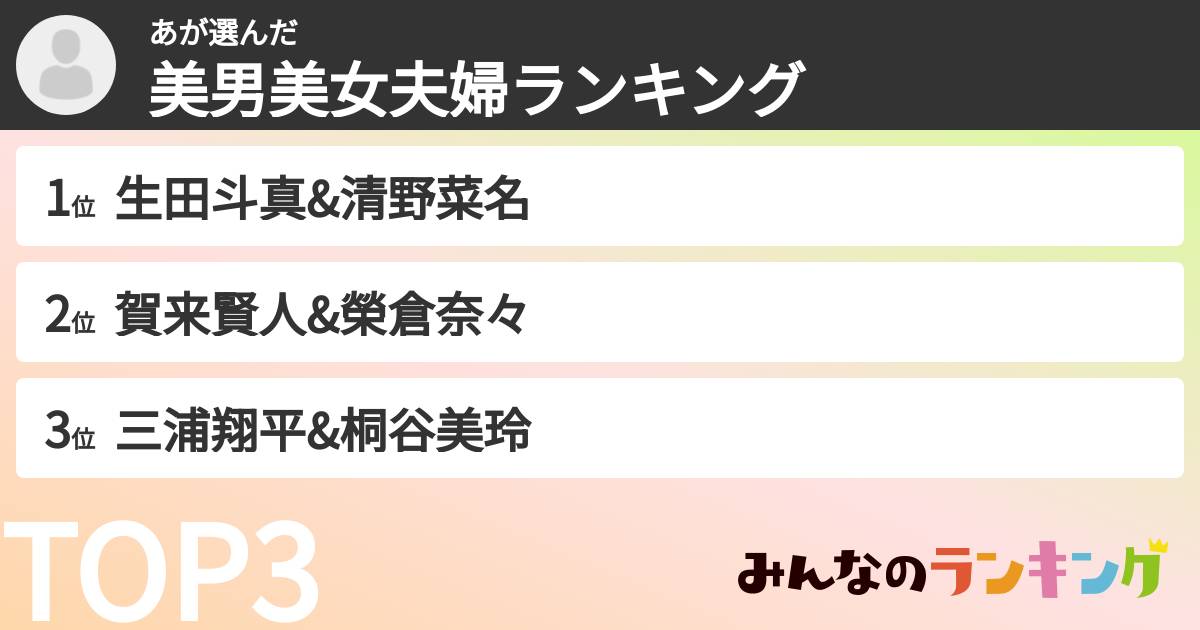 あが選んだ
美男美女夫婦ランキング

1位 生田斗真&清野菜名

2位 賀来賢人&榮倉奈々

3位 三浦翔平&桐谷美玲

TOP3

みんなのランキング